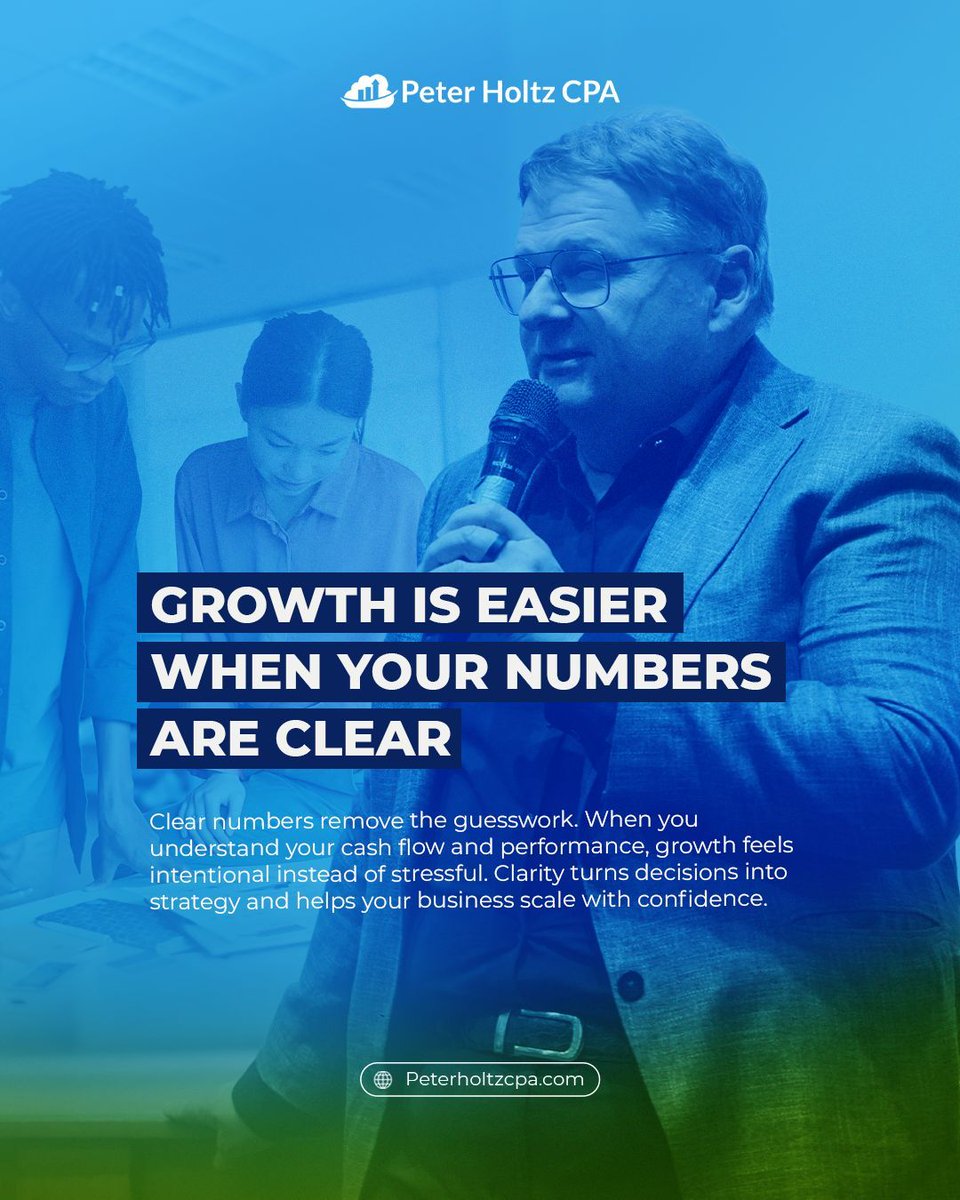 Peter Holtz CPA

GROWTH IS EASIER WHEN YOUR NUMBERS ARE CLEAR

Clear numbers remove the guesswork. When you understand your cash flow and performance, growth feels intentional instead of stressful. Clarity turns decisions into strategy and helps your business scale with confidence.

Peterholtzcpa.com